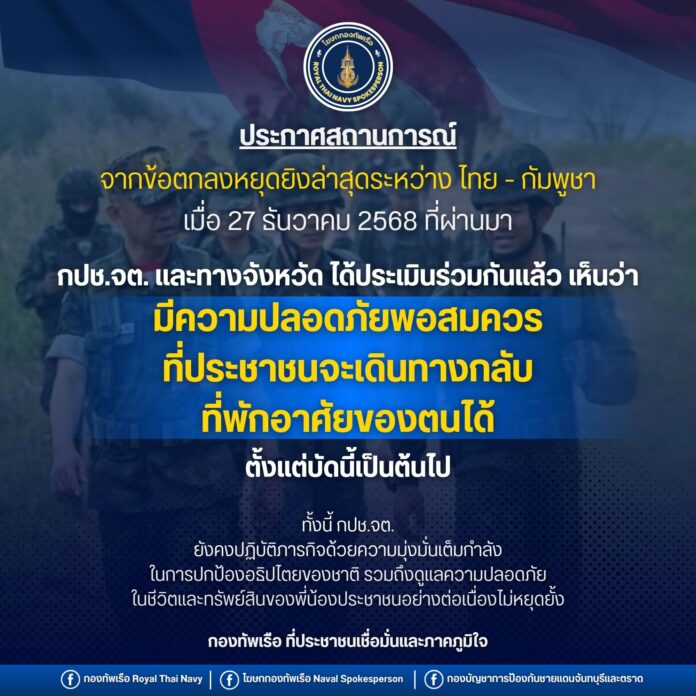 โฆษกกองทัพเรือ
ROYAL THAI NAVY SPOKESPERSON

ประกาศสถานการณ์

จากข้อตกลงหยุดยิงล่าสุดระหว่าง ไทย - กัมพูชา
เมื่อ 27 ธันวาคม 2568 ที่ผ่านมา

กปช.จต. และทางจังหวัด ได้ประเมินร่วมกันแล้ว เห็นว่า

มีความปลอดภัยพอสมควร
ที่ประชาชนจะเดินทางกลับ
ที่พักอาศัยของตนได้

ตั้งแต่บัดนี้เป็นต้นไป

ทั้งนี้ กปช.จต.
ยังคงปฏิบัติภารกิจด้วยความมุ่งมั่นเต็มกำลัง
ในการปกป้องอธิปไตยของชาติ รวมถึงดูแลความปลอดภัย
ในชีวิตและทรัพย์สินของพี่น้องประชาชนอย่างต่อเนื่องไม่หยุดยั้ง

กองทัพเรือ ที่ประชาชนเชื่อมั่นและภาคภูมิใจ

กองทัพเรือ Royal Thai Navy | โฆษกกองทัพเรือ Naval Spokesperson | กองบัญชาการป้องกันชายแดนจันทบุรีและตราด